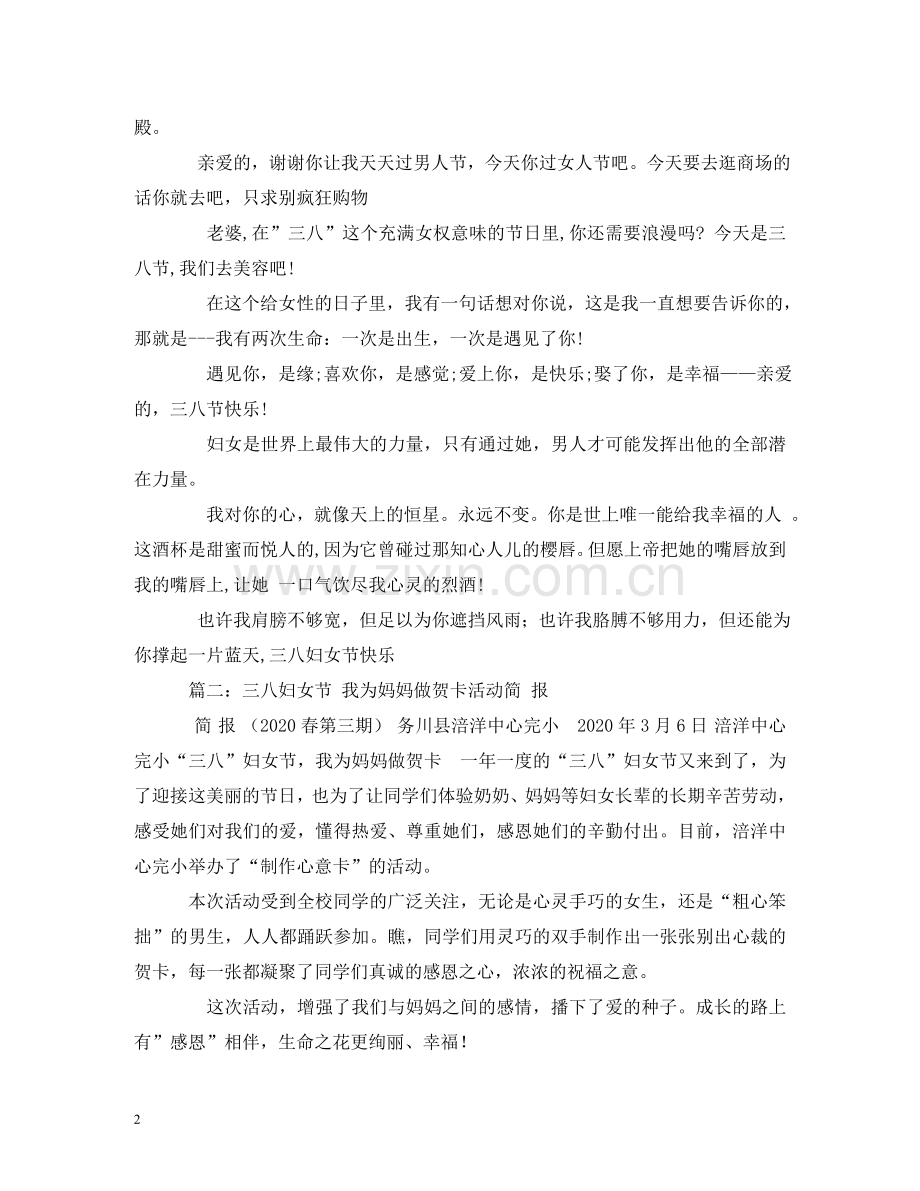 殿。

亲爱的，谢谢你让我天天过男人节，今天你过女人节吧。今天要去逛商场的话你就去吧，只求别疯狂购物

老婆,在”三八”这个充满女权意味的节日里,你还需要浪漫吗？今天是三八节,我们去美容吧！

在这个给女性的日子里，我有一句话想对你说，这是我一直想要告诉你的，那就是---我有两次生命：一次是出生，一次是遇见了你！

遇见你，是缘;喜欢你，是感觉;爱上你，是快乐;娶了你，是幸福——亲爱的，三八节快乐！

妇女是世界上最伟大的力量，只有通过她，男人才可能发挥出他的全部潜在力量。

我对你的心，就像天上的恒星。永远不变。你是世上唯一能给我幸福的人 。这酒杯是甜蜜而悦人的,因为它曾碰过那知心人儿的樱唇。但愿上帝把她的嘴唇放到我的嘴唇上,让她 一口气饮尽我心灵的烈酒！

也许我肩膀不够宽，但足以为你遮挡风雨；也许我胳膊不够用力，但还能为你撑起一片蓝天,三八妇女节快乐

篇二：三八妇女节 我为妈妈做贺卡活动简 报

简 报 （2020春第三期） 务川县涪洋中心完小 2020年3月6日 涪洋中心完小“三八”妇女节，我为妈妈做贺卡 一年一度的“三八”妇女节又来到了，为了迎接这美丽的节日，也为了让同学们体验奶奶、妈妈等妇女长辈的长期辛苦劳动，感受她们对我们的爱，懂得热爱、尊重她们，感恩她们的辛勤付出。目前，涪洋中心完小举办了“制作心意卡”的活动。

本次活动受到全校同学的广泛关注，无论是心灵手巧的女生，还是“粗心笨拙”的男生，人人都踊跃参加。瞧，同学们用灵巧的双手制作出一张张别出心裁的贺卡，每一张都凝聚了同学们真诚的感恩之心，浓浓的祝福之意。

这次活动，增强了我们与妈妈之间的感情，播下了爱的种子。成长的路上有”感恩”相伴，生命之花更绚丽、幸福！

2

www.zixin.com.cn